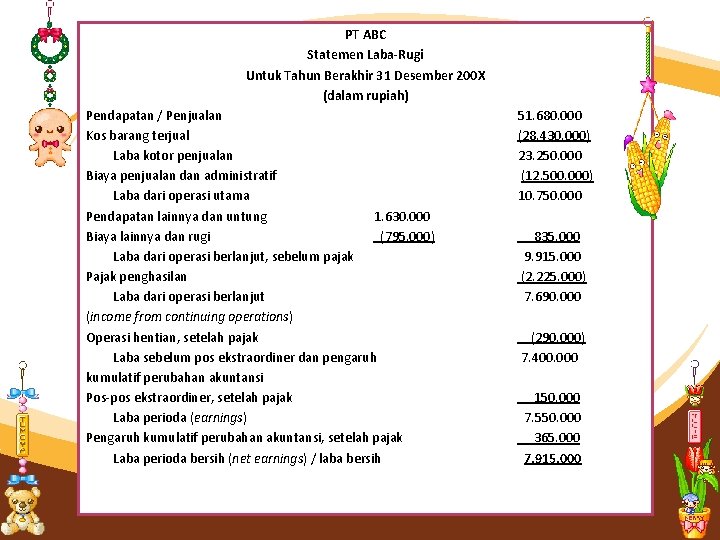 PT ABC
Statemen Laba-Rugi
Untuk Tahun Berakhir 31 Desember 200X
(dalam rupiah)

| | | |
|---|---|---|
| Pendapatan / Penjualan | | 51.680.000 |
| Kos barang terjual | | (28.430.000) |
| Laba kotor penjualan | | 23.250.000 |
| Biaya penjualan dan administratif | | (12.500.000) |
| Laba dari operasi utama | | 10.750.000 |
| Pendapatan lainnya dan untung | 1.630.000 | |
| Biaya lainnya dan rugi | (795.000) | 835.000 |
| Laba dari operasi berlanjut, sebelum pajak | | 9.915.000 |
| Pajak penghasilan | | (2.225.000) |
| Laba dari operasi berlanjut (income from continuing operations) | | 7.690.000 |
| Operasi hentian, setelah pajak | | (290.000) |
| Laba sebelum pos ekstraordiner dan pengaruh kumulatif perubahan akuntansi | | 7.400.000 |
| Pos-pos ekstraordiner, setelah pajak | | 150.000 |
| Laba perioda (earnings) | | 7.550.000 |
| Pengaruh kumulatif perubahan akuntansi, setelah pajak | | 365.000 |
| Laba perioda bersih (net earnings) / laba bersih | | 7.915.000 |